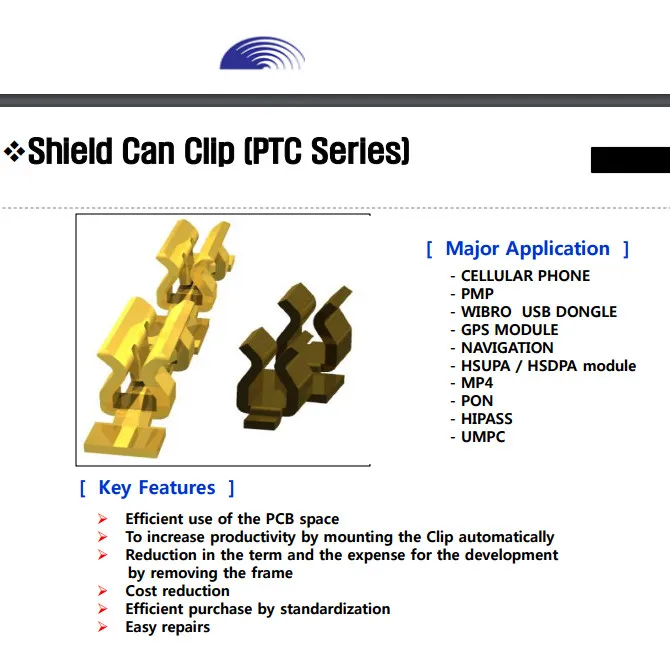 ❖Shield Can Clip (PTC Series)

[ Major Application ]

- CELLULAR PHONE
- PMP
- WIBRO USB DONGLE
- GPS MODULE
- NAVIGATION
- HSUPA / HSDPA module
- MP4
- PON
- HIPASS
- UMPC

[ Key Features ]

➢ Efficient use of the PCB space
➢ To increase productivity by mounting the Clip automatically
➢ Reduction in the term and the expense for the development by removing the frame
➢ Cost reduction
➢ Efficient purchase by standardization
➢ Easy repairs